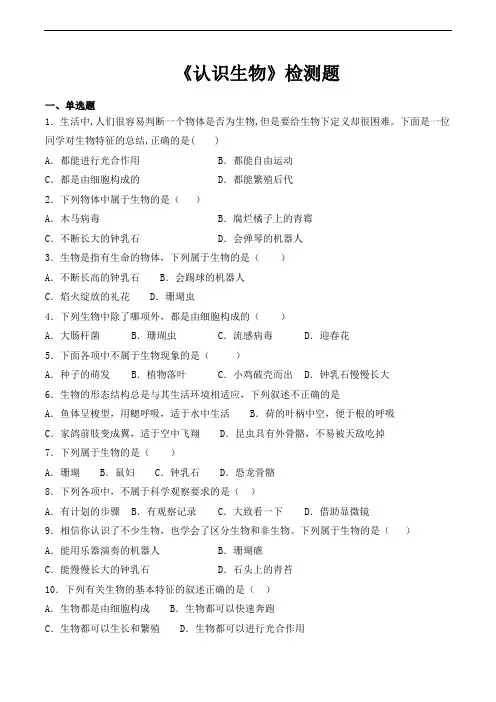 《认识生物》检测题

一、单选题

1．生活中,人们很容易判断一个物体是否为生物,但是要给生物下定义却很困难。下面是一位同学对生物特征的总结,正确的是(　　)

A．都能进行光合作用　　B．都能自由运动

C．都是由细胞构成的　　D．都能繁殖后代

2．下列物体中属于生物的是（　　）

A．木马病毒　　B．腐烂橘子上的青霉

C．不断长大的钟乳石　　D．会弹琴的机器人

3．生物是指有生命的物体，下列属于生物的是（　　）

A．不断长高的钟乳石　　B．会踢球的机器人

C．焰火绽放的礼花　　D．珊瑚虫

4．下列生物中除了哪项外，都是由细胞构成的（　　）

A．大肠杆菌　　B．珊瑚虫　　C．流感病毒　　D．迎春花

5．下面各项中不属于生物现象的是（　　）

A．种子的萌发　　B．植物落叶　　C．小鸡破壳而出　　D．钟乳石慢慢长大

6．生物的形态结构总是与其生活环境相适应，下列叙述不正确的是

A．鱼体呈梭型，用鳃呼吸，适于水中生活　　B．荷的叶柄中空，便于根的呼吸

C．家鸽前肢变成翼，适于空中飞翔　　D．昆虫具有外骨骼，不易被天敌吃掉

7．下列属于生物的是（　　）

A．珊瑚　　B．鼠妇　　C．钟乳石　　D．恐龙骨骼

8．下列各项中，不属于科学观察要求的是（　）

A．有计划的步骤　　B．有观察记录　　C．大致看一下　　D．借助显微镜

9．相信你认识了不少生物，也学会了区分生物和非生物。下列属于生物的是（　　）

A．能用乐器演奏的机器人　　B．珊瑚礁

C．能慢慢长大的钟乳石　　D．石头上的青苔

10．下列有关生物的基本特征的叙述正确的是（　）

A．生物都是由细胞构成　　B．生物都可以快速奔跑

C．生物都可以生长和繁殖　　D．生物都可以进行光合作用